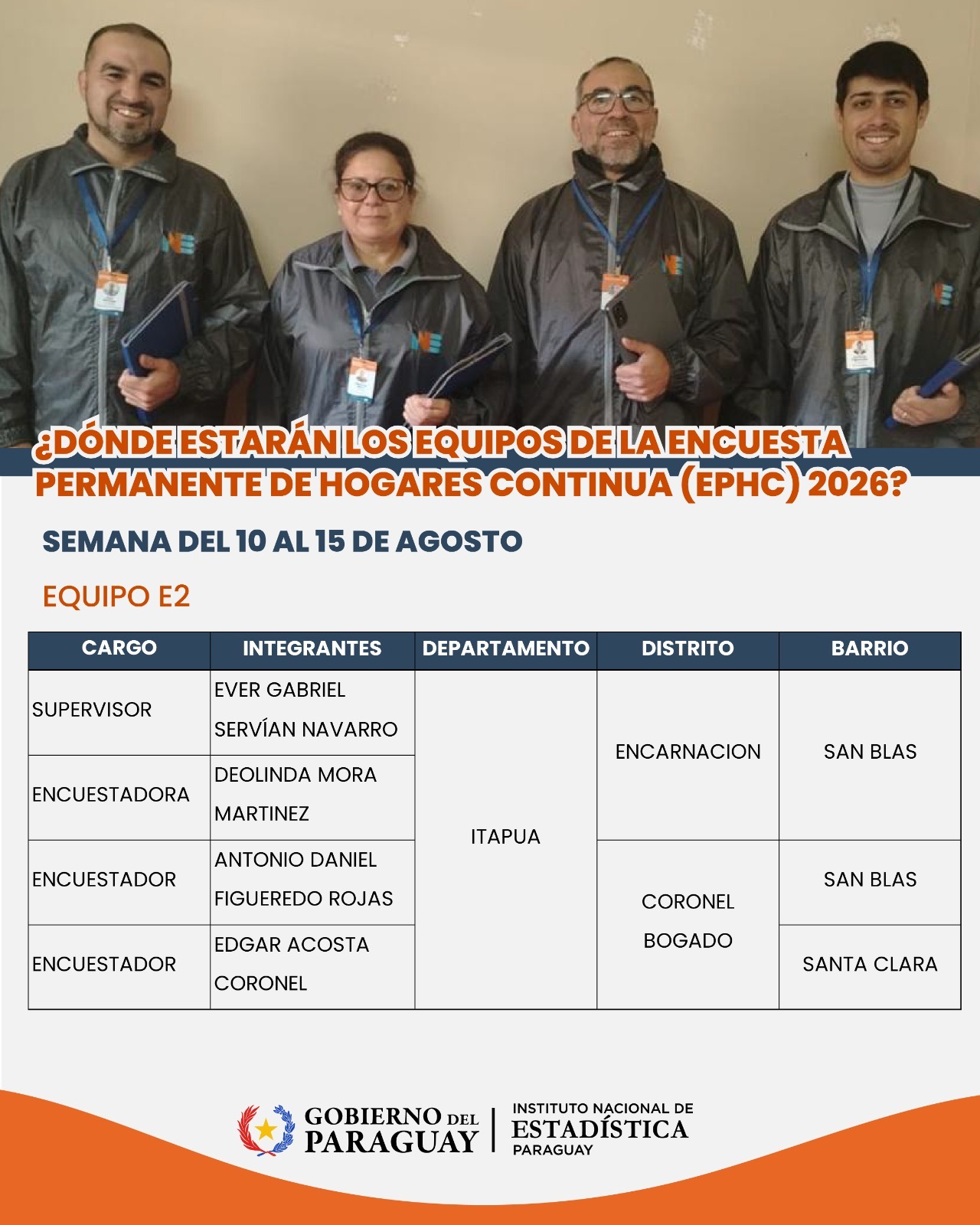 ¿DÓNDE ESTARÁN LOS EQUIPOS DE LA ENCUESTA PERMANENTE DE HOGARES CONTINUA (EPHC) 2026?

SEMANA DEL 10 AL 15 DE AGOSTO

EQUIPO E2

| CARGO | INTEGRANTES | DEPARTAMENTO | DISTRITO | BARRIO |
|---|---|---|---|---|
| SUPERVISOR | EVER GABRIEL SERVÍAN NAVARRO | ITAPUA | ENCARNACION | SAN BLAS |
| ENCUESTADORA | DEOLINDA MORA MARTINEZ | | | |
| ENCUESTADOR | ANTONIO DANIEL FIGUEREDO ROJAS | | CORONEL BOGADO | SAN BLAS |
| ENCUESTADOR | EDGAR ACOSTA CORONEL | | | SANTA CLARA |

GOBIERNO DEL PARAGUAY

INSTITUTO NACIONAL DE ESTADÍSTICA PARAGUAY